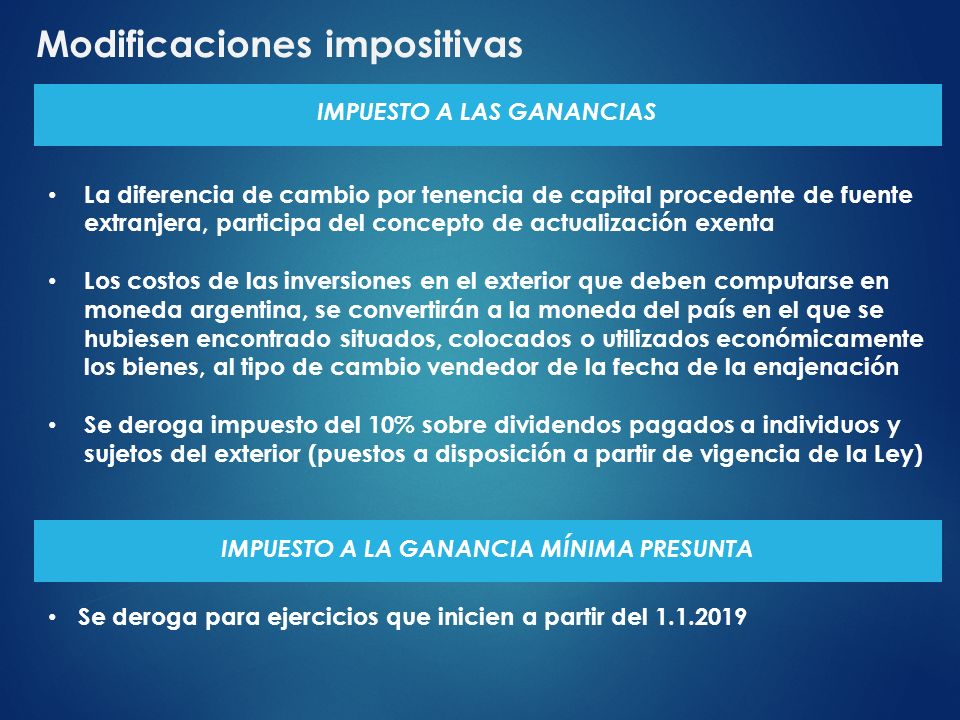 Modificaciones impositivas

IMPUESTO A LAS GANANCIAS

• La diferencia de cambio por tenencia de capital procedente de fuente extranjera, participa del concepto de actualización exenta

• Los costos de las inversiones en el exterior que deben computarse en moneda argentina, se convertirán a la moneda del país en el que se hubiesen encontrado situados, colocados o utilizados económicamente los bienes, al tipo de cambio vendedor de la fecha de la enajenación

• Se deroga impuesto del 10% sobre dividendos pagados a individuos y sujetos del exterior (puestos a disposición a partir de vigencia de la Ley)

IMPUESTO A LA GANANCIA MÍNIMA PRESUNTA

• Se deroga para ejercicios que inicien a partir del 1.1.2019